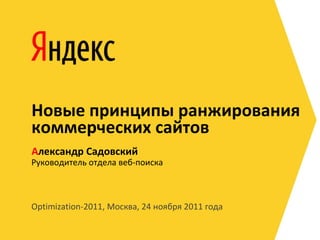 Яндекс

Новые принципы ранжирования коммерческих сайтов

Александр Садовский
Руководитель отдела веб-поиска

Optimization-2011, Москва, 24 ноября 2011 года